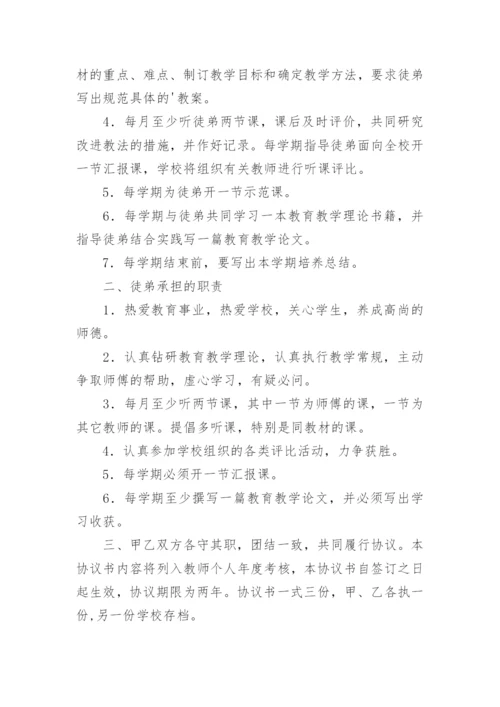 材的重点、难点、制订教学目标和确定教学方法，要求徒弟写出规范具体的'教案。

4．每月至少听徒弟两节课，课后及时评价，共同研究改进教法的措施，并作好记录。每学期指导徒弟面向全校开一节汇报课，学校将组织有关教师进行听课评比。

5．每学期为徒弟开一节示范课。

6．每学期与徒弟共同学习一本教育教学理论书籍，并指导徒弟结合实践写一篇教育教学论文。

7．每学期结束前，要写出本学期培养总结。

二、徒弟承担的职责

1．热爱教育事业，热爱学校，关心学生，养成高尚的师德。

2．认真钻研教育教学理论，认真执行教学常规，主动争取师傅的帮助，虚心学习，有疑必问。

3．每月至少听两节课，其中一节为师傅的课，一节为其它教师的课。提倡多听课，特别是同教材的课。

4．认真参加学校组织的各类评比活动，力争获胜。

5．每学期必须开一节汇报课。

6．每学期至少撰写一篇教育教学论文，并必须写出学习收获。

三、甲乙双方各守其职，团结一致，共同履行协议。本协议书内容将列入教师个人年度考核，本协议书自签订之日起生效，协议期限为两年。协议书一式三份，甲、乙各执一份，另一份学校存档。